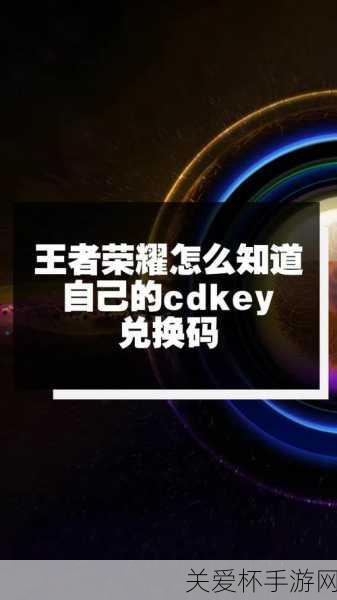 王者荣耀怎么知道自己的cdkey兑换码

关爱杯手游网